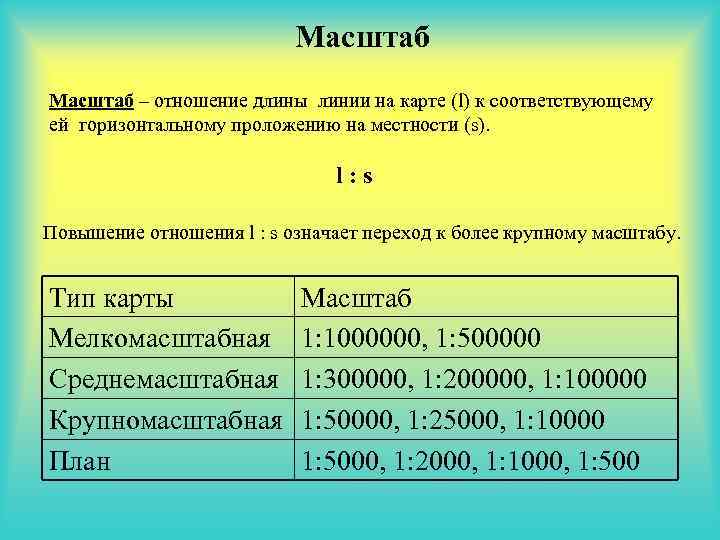 Масштаб

Масштаб – отношение длины линии на карте (l) к соответствующему ей горизонтальному проложению на местности (s).

l : s

Повышение отношения l : s означает переход к более крупному масштабу.

| Тип карты | Масштаб |
|---|---|
| Мелкомасштабная | 1:1000000, 1:500000 |
| Среднемасштабная | 1:300000, 1:200000, 1:100000 |
| Крупномасштабная | 1:50000, 1:25000, 1:10000 |
| План | 1:5000, 1:2000, 1:1000, 1:500 |